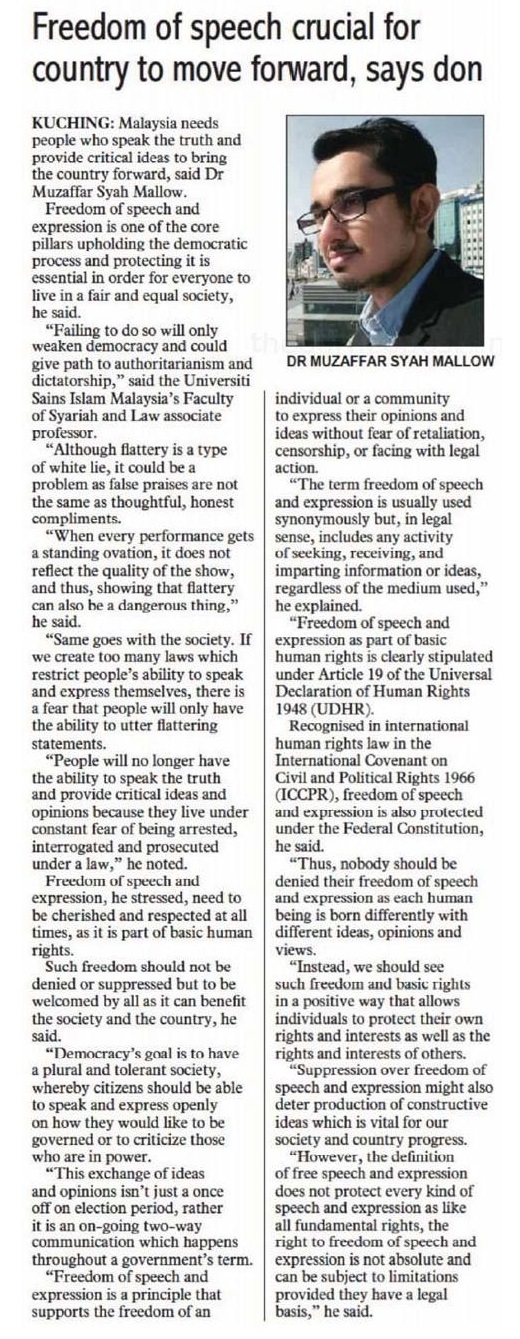 Freedom of speech crucial for country to move forward, says don

KUCHING: Malaysia needs people who speak the truth and provide critical ideas to bring the country forward, said Dr Muzaffar Syah Mallow.

Freedom of speech and expression is one of the core pillars upholding the democratic process and protecting it is essential in order for everyone to live in a fair and equal society, he said.

"Failing to do so will only weaken democracy and could give path to authoritarianism and dictatorship," said the Universiti Sains Islam Malaysia's Faculty of Syariah and Law associate professor.

"Although flattery is a type of white lie, it could be a problem as false praises are not the same as thoughtful, honest compliments.

"When every performance gets a standing ovation, it does not reflect the quality of the show, and thus, showing that flattery can also be a dangerous thing," he said.

"Same goes with the society. If we create too many laws which restrict people's ability to speak and express themselves, there is a fear that people will only have the ability to utter flattering statements.

"People will no longer have the ability to speak the truth and provide critical ideas and opinions because they live under constant fear of being arrested, interrogated and prosecuted under a law," he noted.

Freedom of speech and expression, he stressed, need to be cherished and respected at all times, as it is part of basic human rights.

Such freedom should not be denied or suppressed but to be welcomed by all as it can benefit the society and the country, he said.

"Democracy's goal is to have a plural and tolerant society, whereby citizens should be able to speak and express openly on how they would like to be governed or to criticize those who are in power.

"This exchange of ideas and opinions isn't just a once off on election period, rather it is an on-going two-way communication which happens throughout a government's term.

"Freedom of speech and expression is a principle that supports the freedom of an

DR MUZAFFAR SYAH MALLOW

individual or a community to express their opinions and ideas without fear of retaliation, censorship, or facing with legal action.

"The term freedom of speech and expression is usually used synonymously but, in legal sense, includes any activity of seeking, receiving, and imparting information or ideas, regardless of the medium used," he explained.

"Freedom of speech and expression as part of basic human rights is clearly stipulated under Article 19 of the Universal Declaration of Human Rights 1948 (UDHR).

Recognised in international human rights law in the International Covenant on Civil and Political Rights 1966 (ICCPR), freedom of speech and expression is also protected under the Federal Constitution, he said.

"Thus, nobody should be denied their freedom of speech and expression as each human being is born differently with different ideas, opinions and views.

"Instead, we should see such freedom and basic rights in a positive way that allows individuals to protect their own rights and interests as well as the rights and interests of others.

"Suppression over freedom of speech and expression might also deter production of constructive ideas which is vital for our society and country progress.

"However, the definition of free speech and expression does not protect every kind of speech and expression as like all fundamental rights, the right to freedom of speech and expression is not absolute and can be subject to limitations provided they have a legal basis," he said.